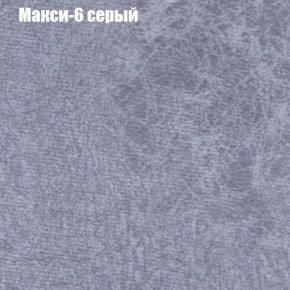 Макси-6 серый